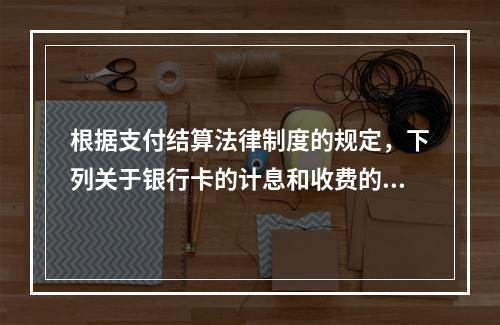 根据支付结算法律制度的规定，下列关于银行卡的计息和收费的...